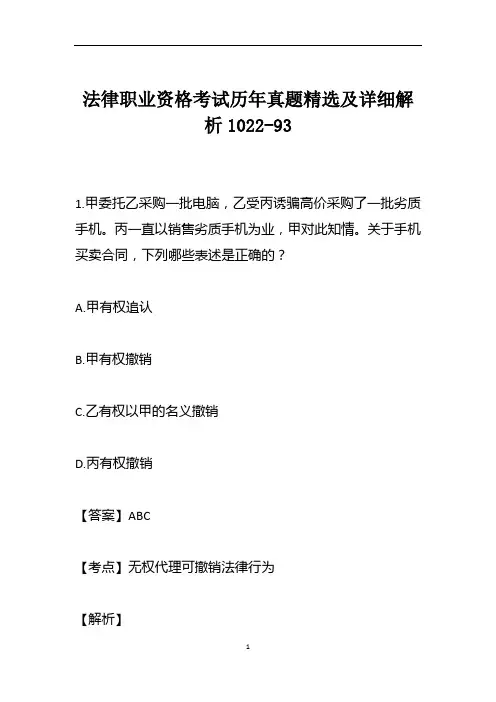 法律职业资格考试历年真题精选及详细解析 1022-93

1.甲委托乙采购一批电脑，乙受丙诱骗高价采购了一批劣质手机。丙一直以销售劣质手机为业，甲对此知情。关于手机买卖合同，下列哪些表述是正确的？

A.甲有权追认

B.甲有权撤销

C.乙有权以甲的名义撤销

D.丙有权撤销

【答案】ABC

【考点】无权代理可撤销法律行为

【解析】

1